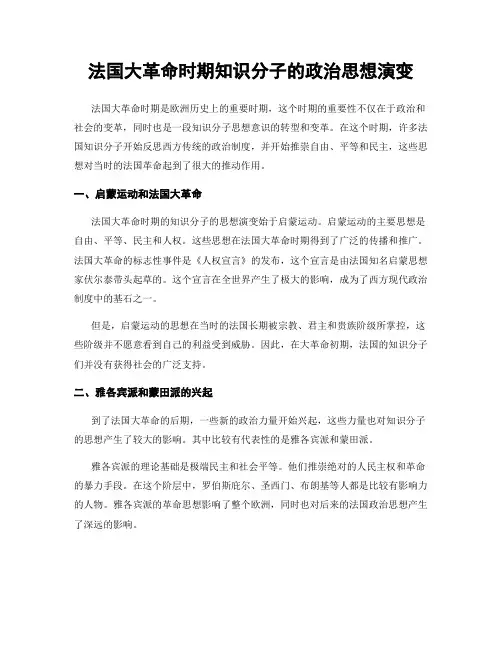 法国大革命时期知识分子的政治思想演变

法国大革命时期是欧洲历史上的重要时期，这个时期的重要性不仅在于政治和社会的变革，同时也是一段知识分子思想意识的转型和变革。在这个时期，许多法国知识分子开始反思西方传统的政治制度，并开始推崇自由、平等和民主，这些思想对当时的法国革命起到了很大的推动作用。

一、启蒙运动和法国大革命

法国大革命时期的知识分子的思想演变始于启蒙运动。启蒙运动的主要思想是自由、平等、民主和人权。这些思想在法国大革命时期得到了广泛的传播和推广。法国大革命的标志性事件是《人权宣言》的发布，这个宣言是由法国知名启蒙思想家伏尔泰带头起草的。这个宣言在全世界产生了极大的影响，成为了西方现代政治制度中的基石之一。

但是，启蒙运动的思想在当时的法国长期被宗教、君主和贵族阶级所掌控，这些阶级并不愿意看到自己的利益受到威胁。因此，在大革命初期，法国的知识分子们并没有获得社会的广泛支持。

二、雅各宾派和蒙田派的兴起

到了法国大革命的后期，一些新的政治力量开始兴起，这些力量也对知识分子的思想产生了较大的影响。其中比较有代表性的是雅各宾派和蒙田派。

雅各宾派的理论基础是极端民主和社会平等。他们推崇绝对的人民主权和革命的暴力手段。在这个阶层中，罗伯斯庇尔、圣西门、布朗基等人都是比较有影响力的人物。雅各宾派的革命思想影响了整个欧洲，同时也对后来的法国政治思想产生了深远的影响。